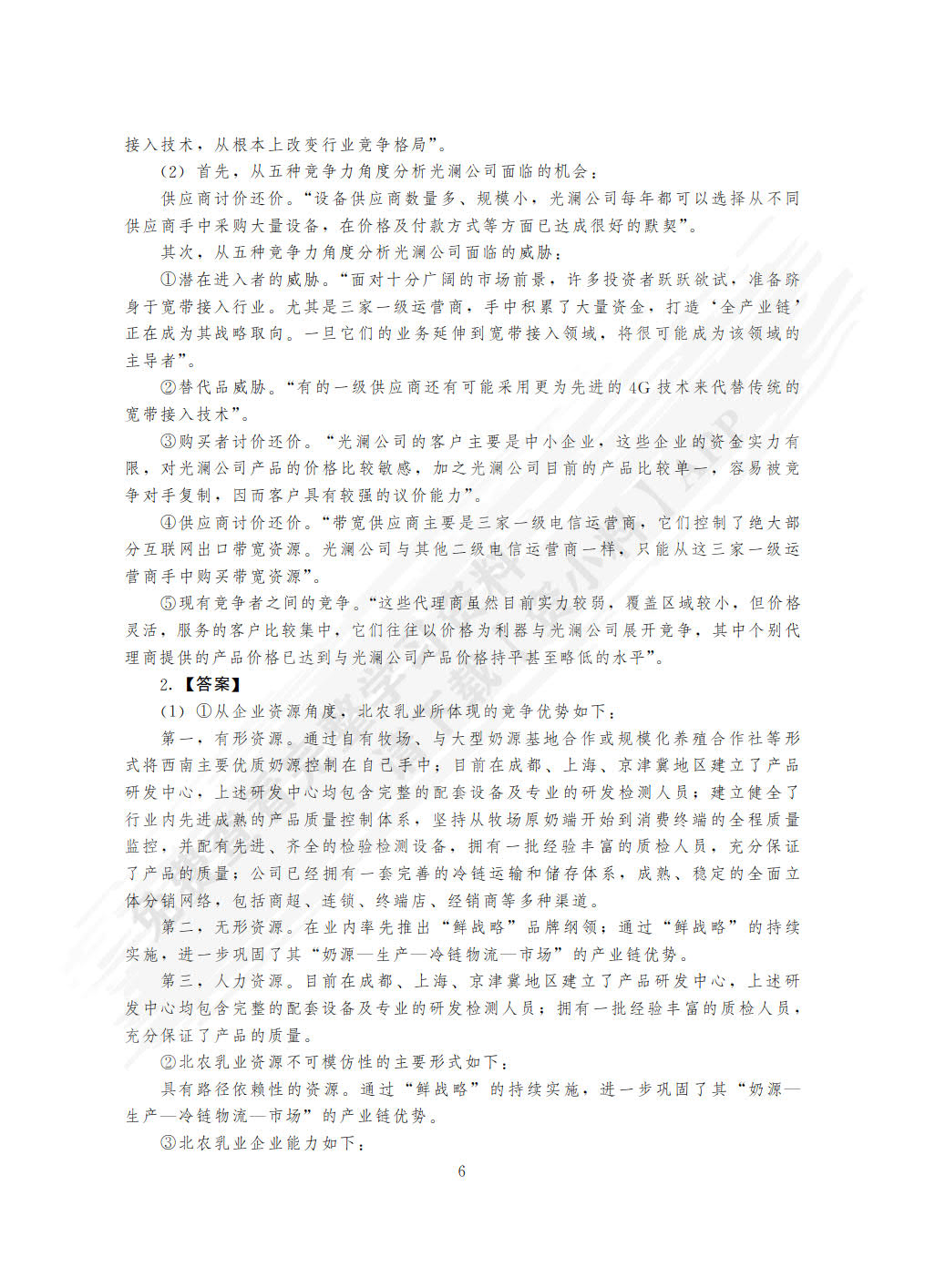 接入技术，从根本上改变行业竞争格局”。

（2）首先，从五种竞争力角度分析光澜公司面临的机会：

供应商讨价还价。“设备供应商数量多、规模小，光澜公司每年都可以选择从不同供应商手中采购大量设备，在价格及付款方式等方面已达成很好的默契”。

其次，从五种竞争力角度分析光澜公司面临的威胁：

①潜在进入者的威胁。“面对十分广阔的市场前景，许多投资者跃跃欲试，准备跻身于宽带接入行业。尤其是三家一级运营商，手中积累了大量资金，打造‘全产业链’正在成为其战略取向。一旦它们的业务延伸到宽带接入领域，将很可能成为该领域的主导者”。

②替代品威胁。“有的一级供应商还有可能采用更为先进的4G技术来代替传统的宽带接入技术”。

③购买者讨价还价。“光澜公司的客户主要是中小企业，这些企业的资金实力有限，对光澜公司产品的价格比较敏感，加之光澜公司目前的产品比较单一，容易被竞争对手复制，因而客户具有较强的议价能力”。

④供应商讨价还价。“带宽供应商主要是三家一级电信运营商，它们控制了绝大部分互联网出口带宽资源。光澜公司与其他二级电信运营商一样，只能从这三家一级运营商手中购买带宽资源”。

⑤现有竞争者之间的竞争。“这些代理商虽然目前实力较弱，覆盖区域较小，但价格灵活，服务的客户比较集中，它们往往以价格为利器与光澜公司展开竞争，其中个别代理商提供的产品价格已达到与光澜公司产品价格持平甚至略低的水平”。

2.【答案】

（1）①从企业资源角度，北农乳业所体现的竞争优势如下：

第一，有形资源。通过自有牧场、与大型奶源基地合作或规模化养殖合作社等形式将西南主要优质奶源控制在自己手中；目前在成都、上海、京津冀地区建立了产品研发中心，上述研发中心均包含完整的配套设备及专业的研发检测人员；建立健全了行业内先进成熟的产品质量控制体系，坚持从牧场原奶端开始到消费终端的全程质量监控，并配有先进、齐全的检验检测设备，拥有一批经验丰富的质检人员，充分保证了产品的质量；公司已经拥有一套完善的冷链运输和储存体系，成熟、稳定的全面立体分销网络，包括商超、连锁、终端店、经销商等多种渠道。

第二，无形资源。在业内率先推出“鲜战略”品牌纲领；通过“鲜战略”的持续实施，进一步巩固了其“奶源—生产—冷链物流—市场”的产业链优势。

第三，人力资源。目前在成都、上海、京津冀地区建立了产品研发中心，上述研发中心均包含完整的配套设备及专业的研发检测人员；拥有一批经验丰富的质检人员，充分保证了产品的质量。

②北农乳业资源不可模仿性的主要形式如下：

具有路径依赖性的资源。通过“鲜战略”的持续实施，进一步巩固了其“奶源—生产—冷链物流—市场”的产业链优势。

③北农乳业企业能力如下：

6